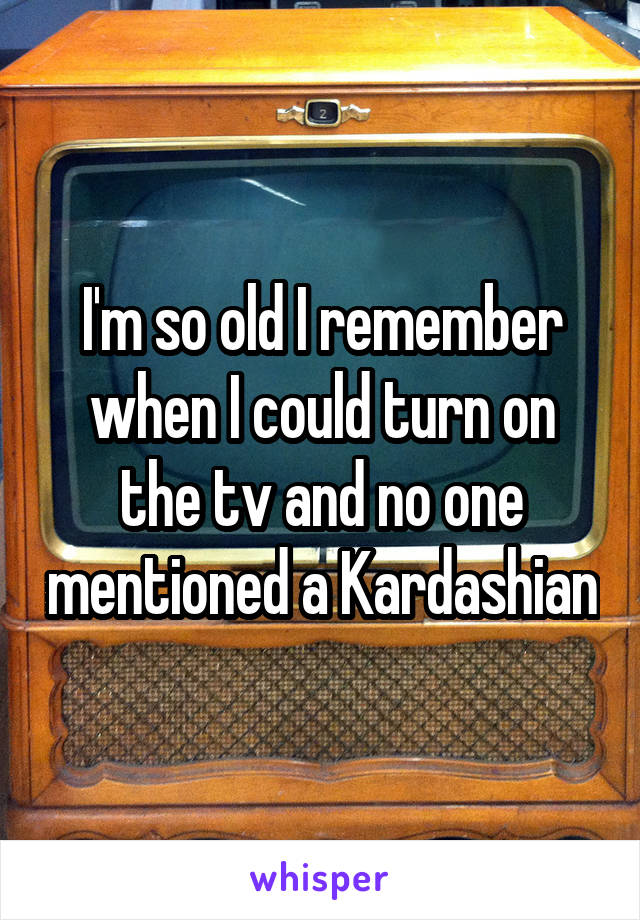 2

I'm so old I remember when I could turn on the tv and no one mentioned a Kardashian

whisper